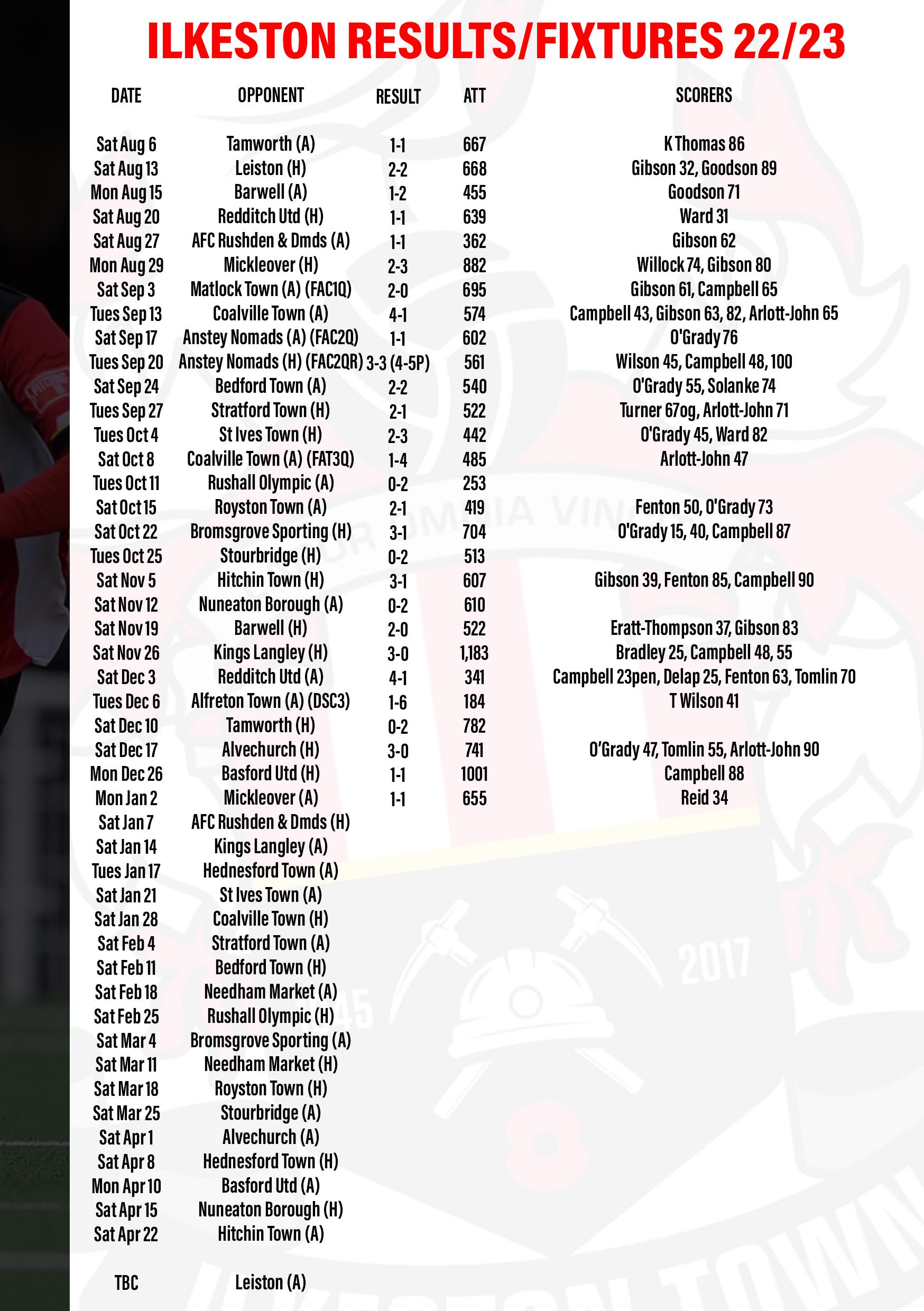 ILKESTON RESULTS/FIXTURES 22/23

| DATE | OPPONENT | RESULT | ATT | SCORERS |
|---|---|---|---|---|
| Sat Aug 6 | Tamworth (A) | 1-1 | 667 | K Thomas 86 |
| Sat Aug 13 | Leiston (H) | 2-2 | 668 | Gibson 32, Goodson 89 |
| Mon Aug 15 | Barwell (A) | 1-2 | 455 | Goodson 71 |
| Sat Aug 20 | Redditch Utd (H) | 1-1 | 639 | Ward 31 |
| Sat Aug 27 | AFC Rushden & Dmds (A) | 1-1 | 362 | Gibson 62 |
| Mon Aug 29 | Mickleover (H) | 2-3 | 882 | Willock 74, Gibson 80 |
| Sat Sep 3 | Matlock Town (A) (FAC1Q) | 2-0 | 695 | Gibson 61, Campbell 65 |
| Tues Sep 13 | Coalville Town (A) | 4-1 | 574 | Campbell 43, Gibson 63, 82, Arlott-John 65 |
| Sat Sep 17 | Anstey Nomads (A) (FAC2Q) | 1-1 | 602 | O'Grady 76 |
| Tues Sep 20 | Anstey Nomads (H) (FAC2QR) | 3-3 (4-5P) | 561 | Wilson 45, Campbell 48, 100 |
| Sat Sep 24 | Bedford Town (A) | 2-2 | 540 | O'Grady 55, Solanke 74 |
| Tues Sep 27 | Stratford Town (H) | 2-1 | 522 | Turner 67og, Arlott-John 71 |
| Tues Oct 4 | St Ives Town (H) | 2-3 | 442 | O'Grady 45, Ward 82 |
| Sat Oct 8 | Coalville Town (A) (FAT3Q) | 1-4 | 485 | Arlott-John 47 |
| Tues Oct 11 | Rushall Olympic (A) | 0-2 | 253 | |
| Sat Oct 15 | Royston Town (A) | 2-1 | 419 | Fenton 50, O'Grady 73 |
| Sat Oct 22 | Bromsgrove Sporting (H) | 3-1 | 704 | O'Grady 15, 40, Campbell 87 |
| Tues Oct 25 | Stourbridge (H) | 0-2 | 513 | |
| Sat Nov 5 | Hitchin Town (H) | 3-1 | 607 | Gibson 39, Fenton 85, Campbell 90 |
| Sat Nov 12 | Nuneaton Borough (A) | 0-2 | 610 | |
| Sat Nov 19 | Barwell (H) | 2-0 | 522 | Eratt-Thompson 37, Gibson 83 |
| Sat Nov 26 | Kings Langley (H) | 3-0 | 1,183 | Bradley 25, Campbell 48, 55 |
| Sat Dec 3 | Redditch Utd (A) | 4-1 | 341 | Campbell 23pen, Delap 25, Fenton 63, Tomlin 70 |
| Tues Dec 6 | Alfreton Town (A) (DSC3) | 1-6 | 184 | T Wilson 41 |
| Sat Dec 10 | Tamworth (H) | 0-2 | 782 | |
| Sat Dec 17 | Alvechurch (H) | 3-0 | 741 | O'Grady 47, Tomlin 55, Arlott-John 90 |
| Mon Dec 26 | Basford Utd (H) | 1-1 | 1001 | Campbell 88 |
| Mon Jan 2 | Mickleover (A) | 1-1 | 655 | Reid 34 |
| Sat Jan 7 | AFC Rushden & Dmds (H) | | | |
| Sat Jan 14 | Kings Langley (A) | | | |
| Tues Jan 17 | Hednesford Town (A) | | | |
| Sat Jan 21 | St Ives Town (A) | | | |
| Sat Jan 28 | Coalville Town (H) | | | |
| Sat Feb 4 | Stratford Town (A) | | | |
| Sat Feb 11 | Bedford Town (H) | | | |
| Sat Feb 18 | Needham Market (A) | | | |
| Sat Feb 25 | Rushall Olympic (H) | | | |
| Sat Mar 4 | Bromsgrove Sporting (A) | | | |
| Sat Mar 11 | Needham Market (H) | | | |
| Sat Mar 18 | Royston Town (H) | | | |
| Sat Mar 25 | Stourbridge (A) | | | |
| Sat Apr 1 | Alvechurch (A) | | | |
| Sat Apr 8 | Hednesford Town (H) | | | |
| Mon Apr 10 | Basford Utd (A) | | | |
| Sat Apr 15 | Nuneaton Borough (H) | | | |
| Sat Apr 22 | Hitchin Town (A) | | | |
| TBC | Leiston (A) | | | |